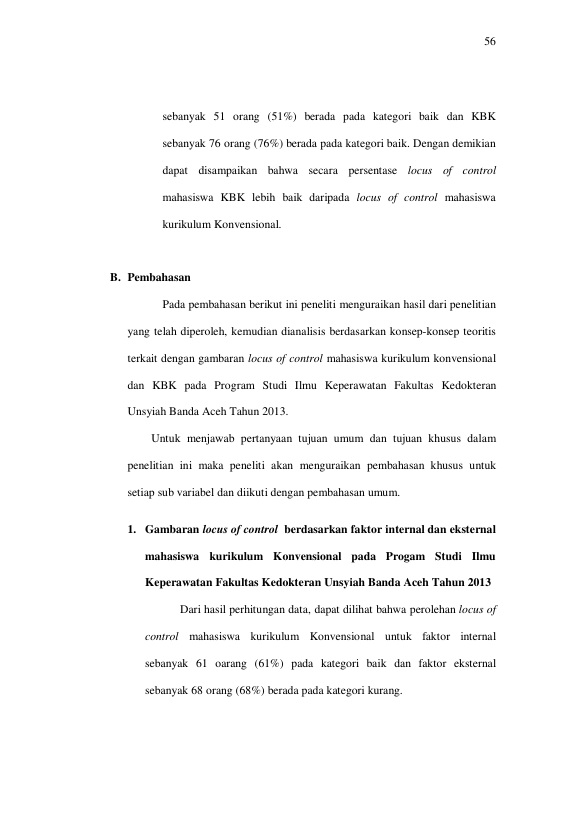 56

sebanyak 51 orang (51%) berada pada kategori baik dan KBK sebanyak 76 orang (76%) berada pada kategori baik. Dengan demikian dapat disampaikan bahwa secara persentase locus of control mahasiswa KBK lebih baik daripada locus of control mahasiswa kurikulum Konvensional.

B. Pembahasan

Pada pembahasan berikut ini peneliti menguraikan hasil dari penelitian yang telah diperoleh, kemudian dianalisis berdasarkan konsep-konsep teoritis terkait dengan gambaran locus of control mahasiswa kurikulum konvensional dan KBK pada Program Studi Ilmu Keperawatan Fakultas Kedokteran Unsyiah Banda Aceh Tahun 2013.

Untuk menjawab pertanyaan tujuan umum dan tujuan khusus dalam penelitian ini maka peneliti akan menguraikan pembahasan khusus untuk setiap sub variabel dan diikuti dengan pembahasan umum.

1. Gambaran locus of control berdasarkan faktor internal dan eksternal mahasiswa kurikulum Konvensional pada Progam Studi Ilmu Keperawatan Fakultas Kedokteran Unsyiah Banda Aceh Tahun 2013

Dari hasil perhitungan data, dapat dilihat bahwa perolehan locus of control mahasiswa kurikulum Konvensional untuk faktor internal sebanyak 61 oarang (61%) pada kategori baik dan faktor eksternal sebanyak 68 orang (68%) berada pada kategori kurang.